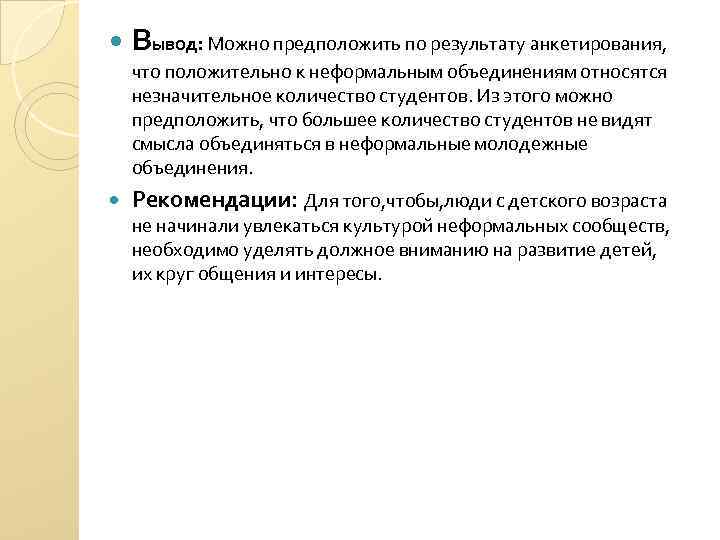 Вывод: Можно предположить по результату анкетирования, что положительно к неформальным объединениям относятся незначительное количество студентов. Из этого можно предположить, что большее количество студентов не видят смысла объединяться в неформальные молодежные объединения.

Рекомендации: Для того,чтобы,люди с детского возраста не начинали увлекаться культурой неформальных сообществ, необходимо уделять должное вниманию на развитие детей, их круг общения и интересы.